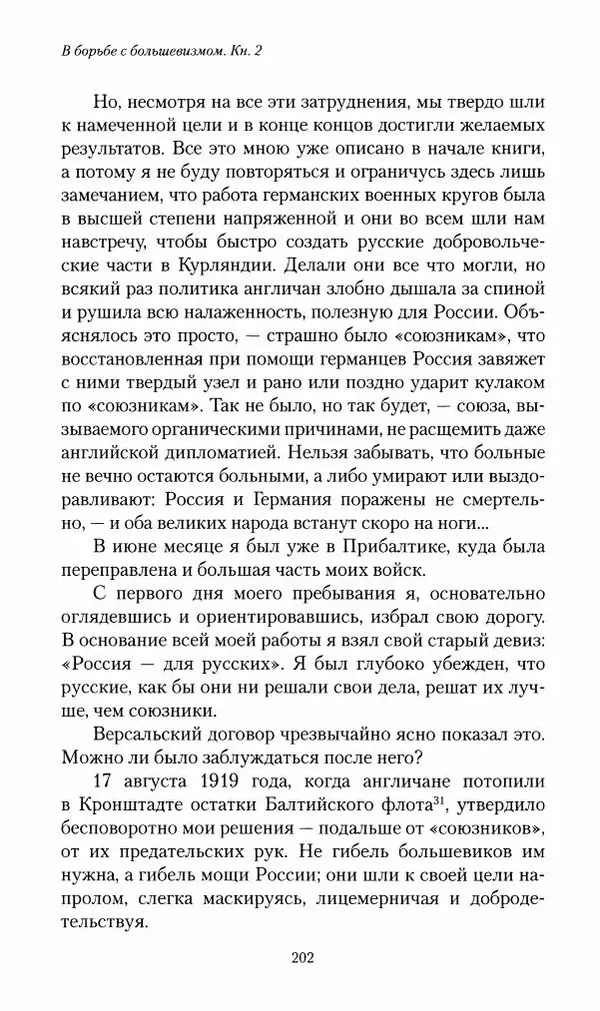 В борьбе с большевизмом. Кн. 2

Но, несмотря на все эти затруднения, мы твердо шли к намеченной цели и в конце концов достигли желаемых результатов. Все это мною уже описано в начале книги, а потому я не буду повторяться и ограничусь здесь лишь замечанием, что работа германских военных кругов была в высшей степени напряженной и они во всем шли нам навстречу, чтобы быстро создать русские добровольческие части в Курляндии. Делали они все что могли, но всякий раз политика англичан злобно дышала за спиной и рушила всю налаженность, полезную для России. Объяснялось это просто, — страшно было «союзникам», что восстановленная при помощи германцев Россия завяжет с ними твердый узел и рано или поздно ударит кулаком по «союзникам». Так не было, но так будет, — союза, вызываемого органическими причинами, не расщемить даже английской дипломатией. Нельзя забывать, что больные не вечно остаются больными, а либо умирают или выздоравливают: Россия и Германия поражены не смертельно, — и оба великих народа встанут скоро на ноги...

В июне месяце я был уже в Прибалтике, куда была переправлена и большая часть моих войск.

С первого дня моего пребывания я, основательно оглядевшись и ориентировавшись, избрал свою дорогу. В основание всей моей работы я взял свой старый девиз: «Россия — для русских». Я был глубоко убежден, что русские, как бы они ни решали свои дела, решат их лучше, чем союзники.

Версальский договор чрезвычайно ясно показал это. Можно ли было заблуждаться после него?

17 августа 1919 года, когда англичане потопили в Кронштадте остатки Балтийского флота$^{31}$, утвердило бесповоротно мои решения — подальше от «союзников», от их предательских рук. Не гибель большевиков им нужна, а гибель мощи России; они шли к своей цели напролом, слегка маскируясь, лицемерничая и добродетельствуя.

202